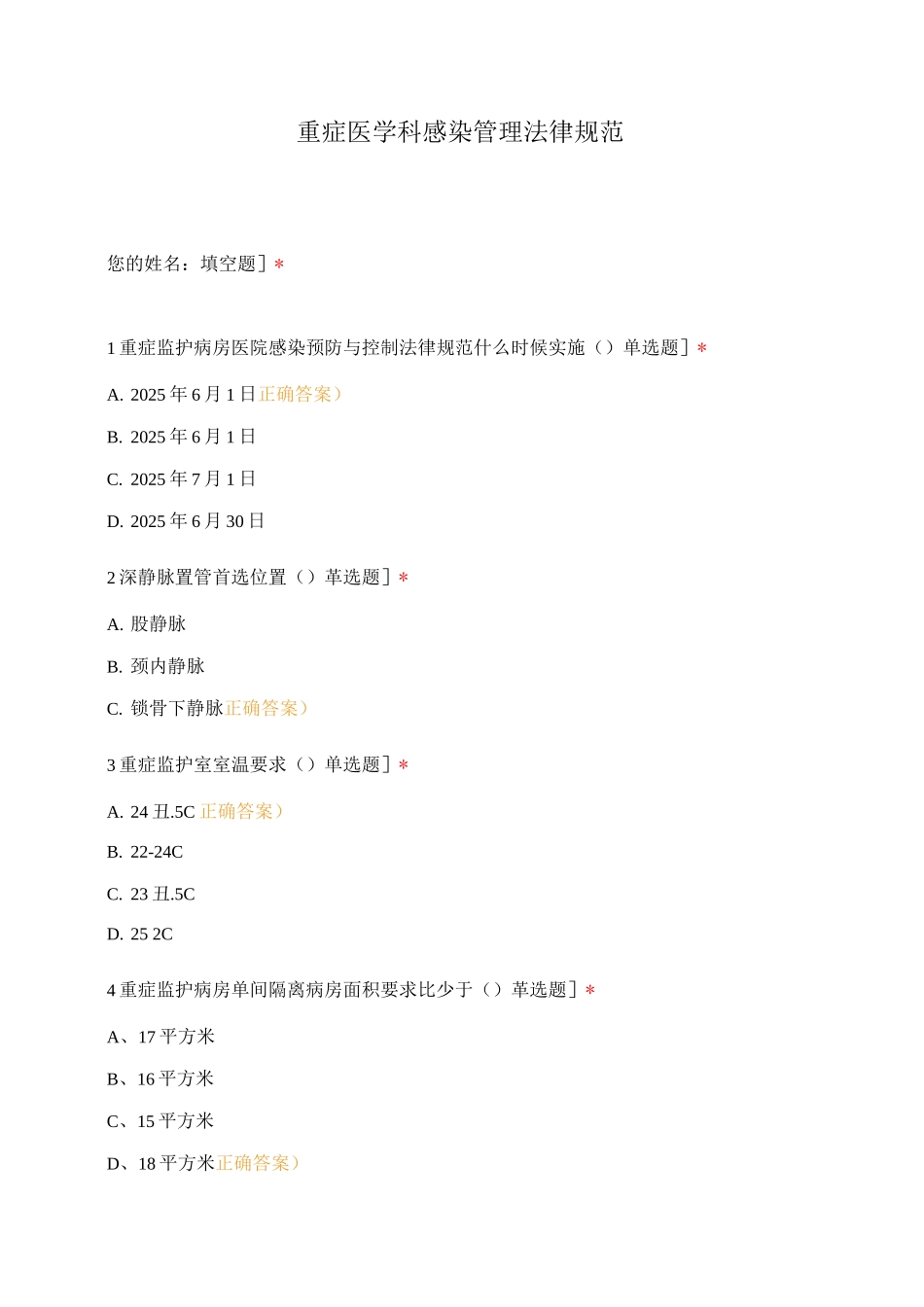 重症医学科感染管理法律规范

您的姓名：填空题］*

1 重症监护病房医院感染预防与控制法律规范什么时候实施（）单选题］*

A. 2025 年 6 月 1 日正确答案）

B. 2025 年 6 月 1 日

C. 2025 年 7 月 1 日

D. 2025 年 6 月 30 日

2 深静脉置管首选位置（）革选题］*

A. 股静脉

B. 颈内静脉

C. 锁骨下静脉正确答案）

3 重症监护室室温要求（）单选题］*

A. 24 丑.5C 正确答案）

B. 22-24C

C. 23 丑.5C

D. 25 2C

4 重症监护病房单间隔离病房面积要求比少于（）革选题］*

A、17 平方米

B、16 平方米

C、15 平方米

D、18 平方米正确答案）